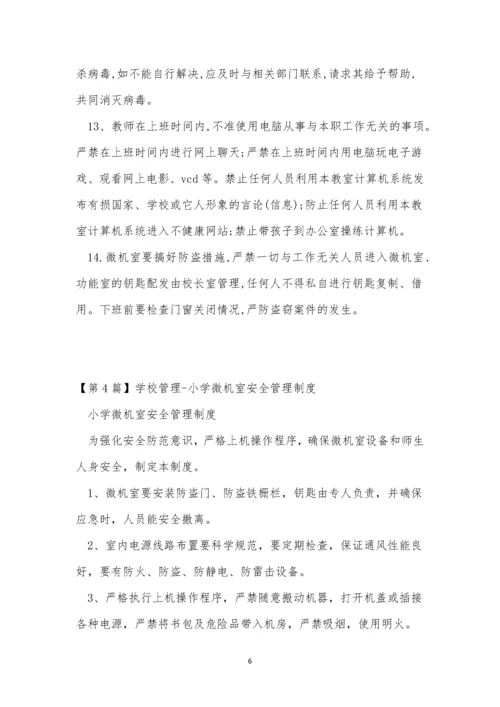 杀病毒,如不能自行解决,应及时与相关部门联系,请求其给予帮助,共同消灭病毒。

13、教师在上班时间内,不准使用电脑从事与本职工作无关的事项。严禁在上班时间内进行网上聊天;严禁在上班时间内用电脑玩电子游戏、观看网上电影、vcd 等。禁止任何人员利用本教室计算机系统发布有损国家、学校或它人形象的言论(信息);防止任何人员利用本教室计算机系统进入不健康网站;禁止带孩子到办公室操练计算机。

14.微机室要搞好防盗措施,严禁一切与工作无关人员进入微机室、功能室的钥匙配发由校长室管理,任何人不得私自进行钥匙复制、借用。下班前要检查门窗关闭情况,严防盗窃案件的发生。

【第 4 篇】学校管理-小学微机室安全管理制度

小学微机室安全管理制度

为强化安全防范意识,严格上机操作程序,确保微机室设备和师生人身安全,制定本制度。

1、微机室要安装防盗门、防盗铁栅栏,钥匙由专人负责,并确保应急时,人员能安全撤离。

2、室内电源线路布置要科学规范,要定期检查,保证通风性能良好,要有防火、防盗、防静电、防雷击设备。

3、严格执行上机操作程序,严禁随意搬动机器,打开机盖或插接各种电源,严禁将书包及危险品带入机房,严禁吸烟,使用明火。

6